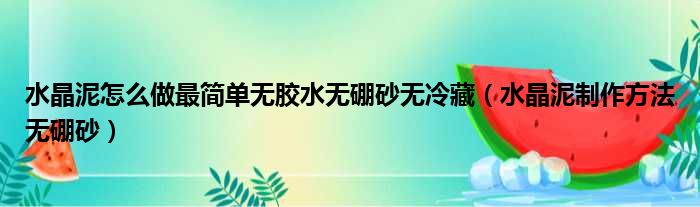 水晶泥怎么做最简单无胶水无硼砂无冷藏（水晶泥制作方法无硼砂）